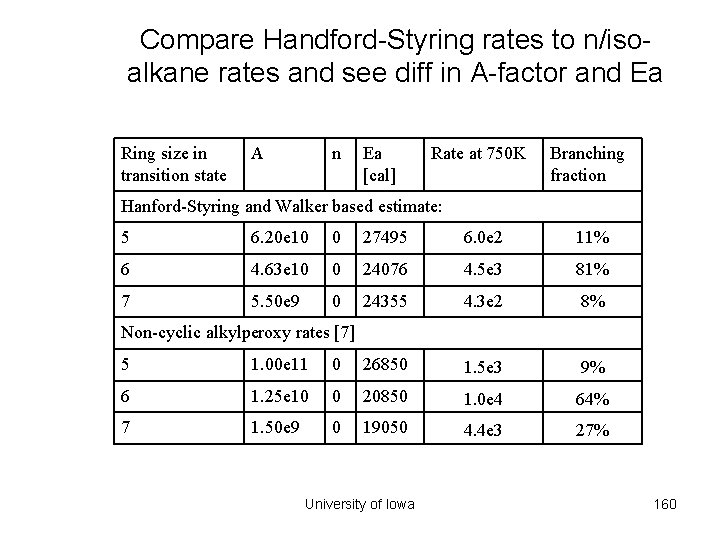 Compare Handford-Styring rates to n/iso-alkane rates and see diff in A-factor and Ea

| Ring size in transition state | A | n | Ea [cal] | Rate at 750K | Branching fraction |
|---|---|---|---|---|---|
| Hanford-Styring and Walker based estimate: | | | | | |
| 5 | 6.20e10 | 0 | 27495 | 6.0e2 | 11% |
| 6 | 4.63e10 | 0 | 24076 | 4.5e3 | 81% |
| 7 | 5.50e9 | 0 | 24355 | 4.3e2 | 8% |
| Non-cyclic alkylperoxy rates [7] | | | | | |
| 5 | 1.00e11 | 0 | 26850 | 1.5e3 | 9% |
| 6 | 1.25e10 | 0 | 20850 | 1.0e4 | 64% |
| 7 | 1.50e9 | 0 | 19050 | 4.4e3 | 27% |

University of Iowa

160